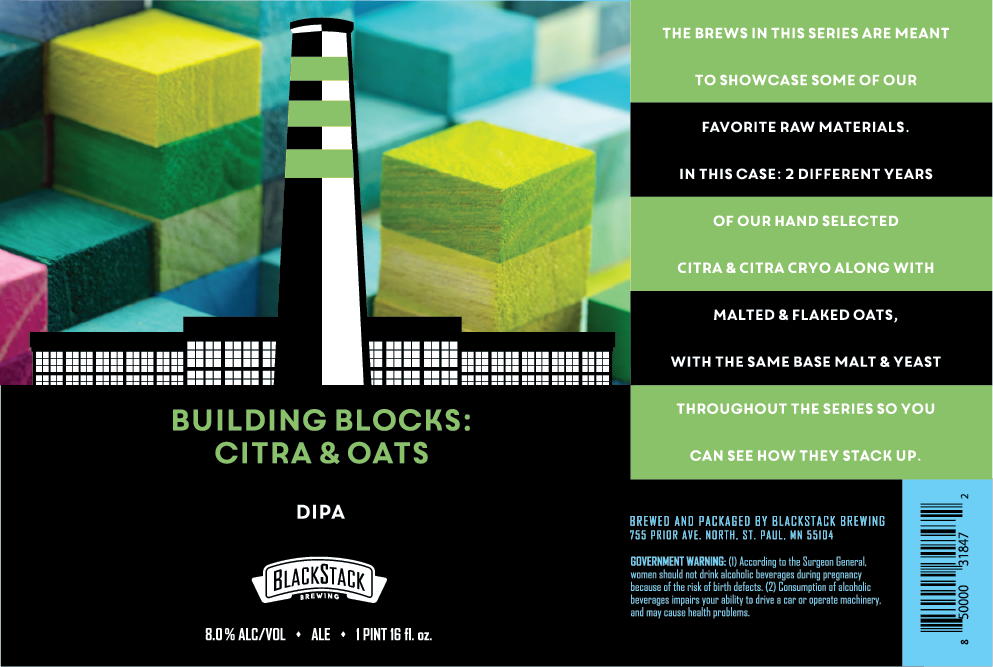 BUILDING BLOCKS:
CITRA & OATS

DIPA

BLACKSTACK
BREWING

8.0% ALC/VOL • ALE • 1 PINT 16 fl. oz.

THE BREWS IN THIS SERIES ARE MEANT TO SHOWCASE SOME OF OUR FAVORITE RAW MATERIALS.

IN THIS CASE: 2 DIFFERENT YEARS OF OUR HAND SELECTED CITRA & CITRA CRYO ALONG WITH MALTED & FLAKED OATS, WITH THE SAME BASE MALT & YEAST THROUGHOUT THE SERIES SO YOU CAN SEE HOW THEY STACK UP.

BREWED AND PACKAGED BY BLACKSTACK BREWING
755 PRIOR AVE. NORTH. ST. PAUL, MN 55104

GOVERNMENT WARNING: (1) According to the Surgeon General, women should not drink alcoholic beverages during pregnancy because of the risk of birth defects. (2) Consumption of alcoholic beverages impairs your ability to drive a car or operate machinery, and may cause health problems.

8 50000 31847 2